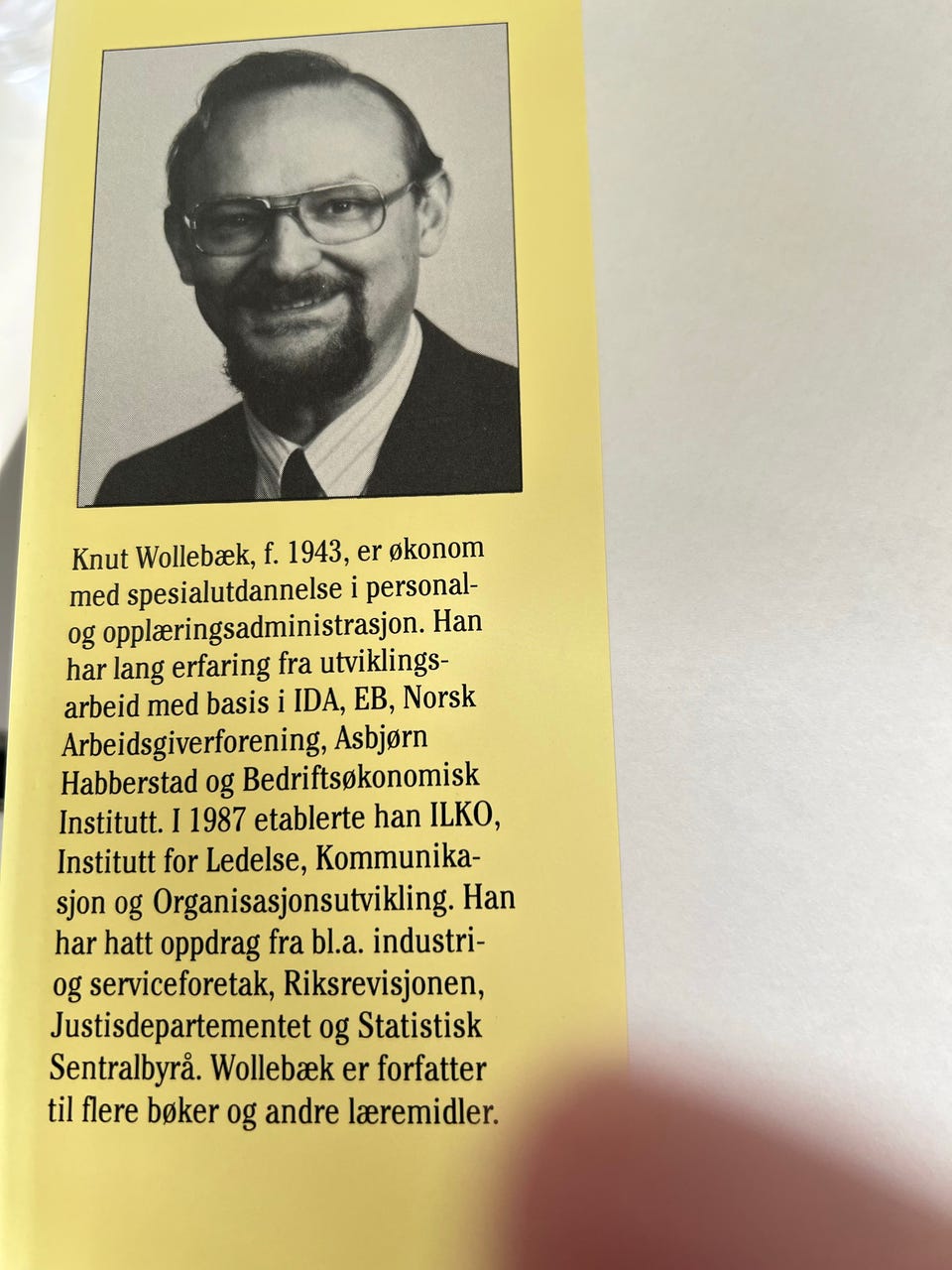 Knut Wollebæk, f. 1943, er økonom med spesialutdannelse i personal- og opplæringsadministrasjon. Han har lang erfaring fra utviklingsarbeid med basis i IDA, EB, Norsk Arbeidsgiverforening, Asbjørn Habberstad og Bedriftsøkonomisk Institutt. I 1987 etablerte han ILKO, Institutt for Ledelse, Kommunikasjon og Organisasjonsutvikling. Han har hatt oppdrag fra bl.a. industri- og serviceforetak, Riksrevisjonen, Justisdepartementet og Statistisk Sentralbyrå. Wollebæk er forfatter til flere bøker og andre læremidler.